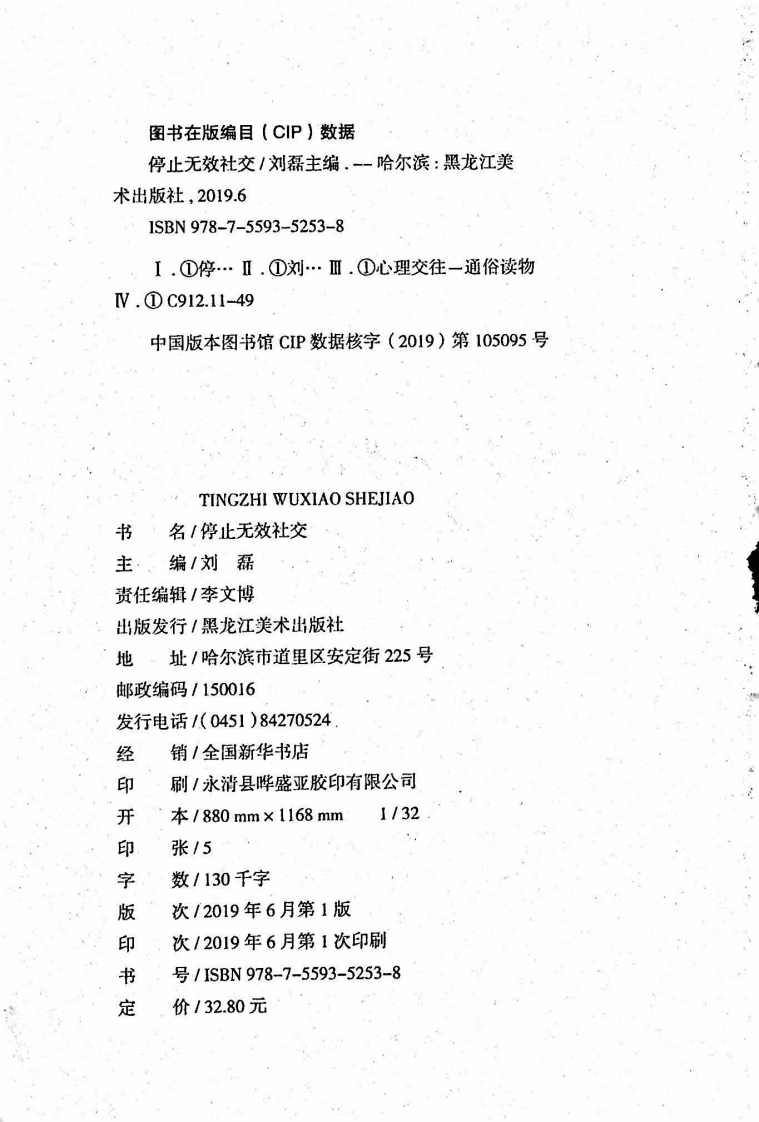 图书在版编目（CIP）数据

停止无效社交 / 刘磊主编 . -- 哈尔滨 : 黑龙江美术出版社 , 2019.6

ISBN 978-7-5593-5253-8

Ⅰ . ①停… Ⅱ . ①刘… Ⅲ . ①心理交往—通俗读物 Ⅳ . ① C912.11-49

中国版本图书馆 CIP 数据核字（2019）第 105095 号

TINGZHI WUXIAO SHEJIAO

书　名 / 停止无效社交

主　编 / 刘　磊

责任编辑 / 李文博

出版发行 / 黑龙江美术出版社

地　址 / 哈尔滨市道里区安定街 225 号

邮政编码 / 150016

发行电话 /（0451）84270524

经　销 / 全国新华书店

印　刷 / 永清县晔盛亚胶印有限公司

开　本 / 880 mm × 1168 mm　1 / 32

印　张 / 5

字　数 / 130 千字

版　次 / 2019 年 6 月第 1 版

印　次 / 2019 年 6 月第 1 次印刷

书　号 / ISBN 978-7-5593-5253-8

定　价 / 32.80 元